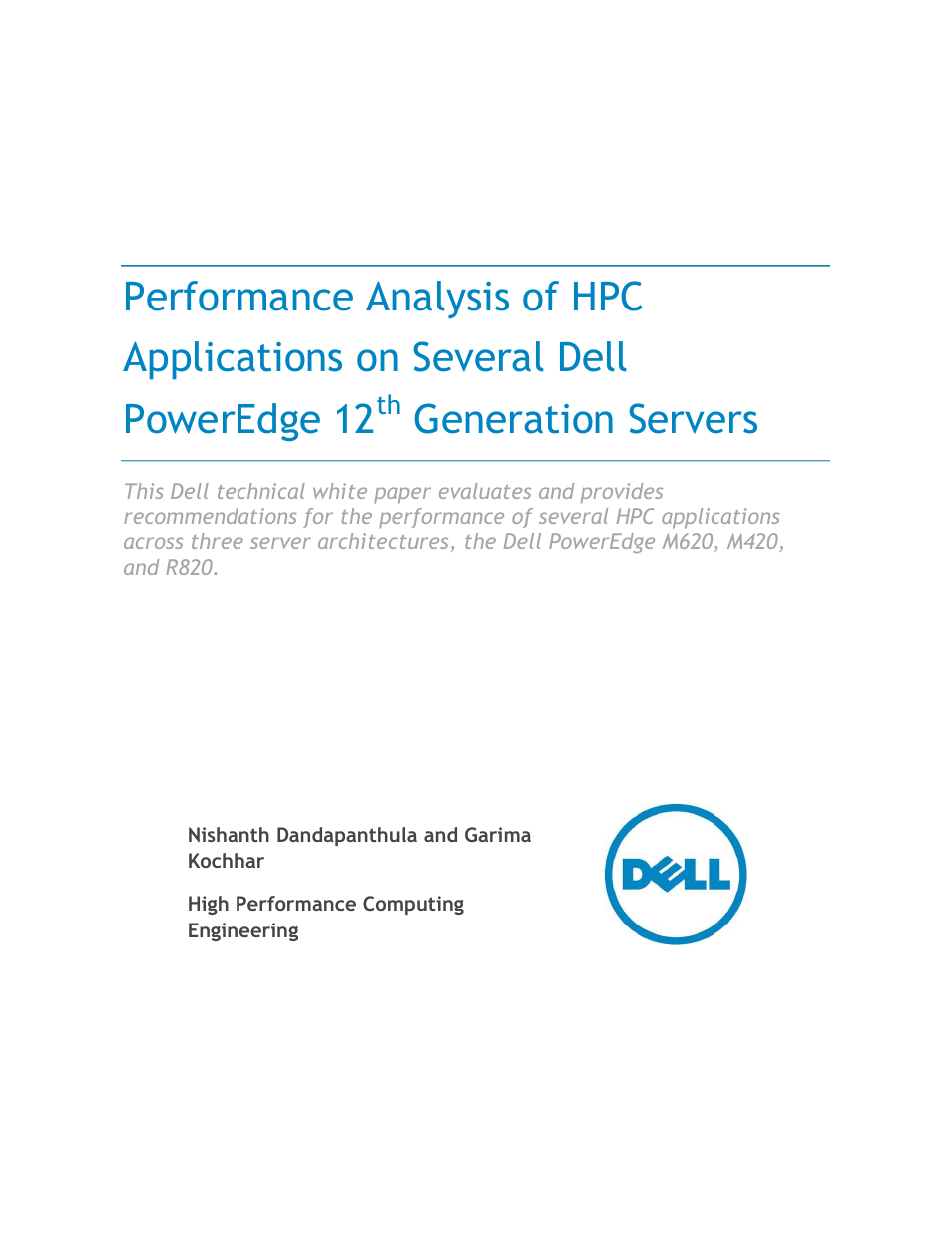 Performance Analysis of HPC Applications on Several Dell PowerEdge 12$^{th}$ Generation Servers

This Dell technical white paper evaluates and provides recommendations for the performance of several HPC applications across three server architectures, the Dell PowerEdge M620, M420, and R820.

Nishanth Dandapanthula and Garima Kochhar

High Performance Computing Engineering

DELL